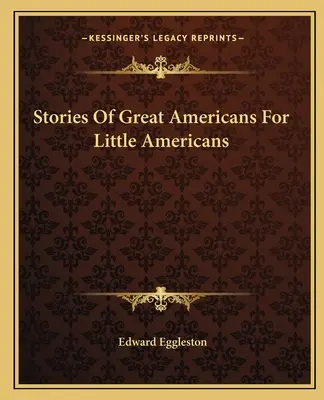 —KESSINGER'S LEGACY REPRINTS—

Stories Of Great Americans For Little Americans

Edward Eggleston